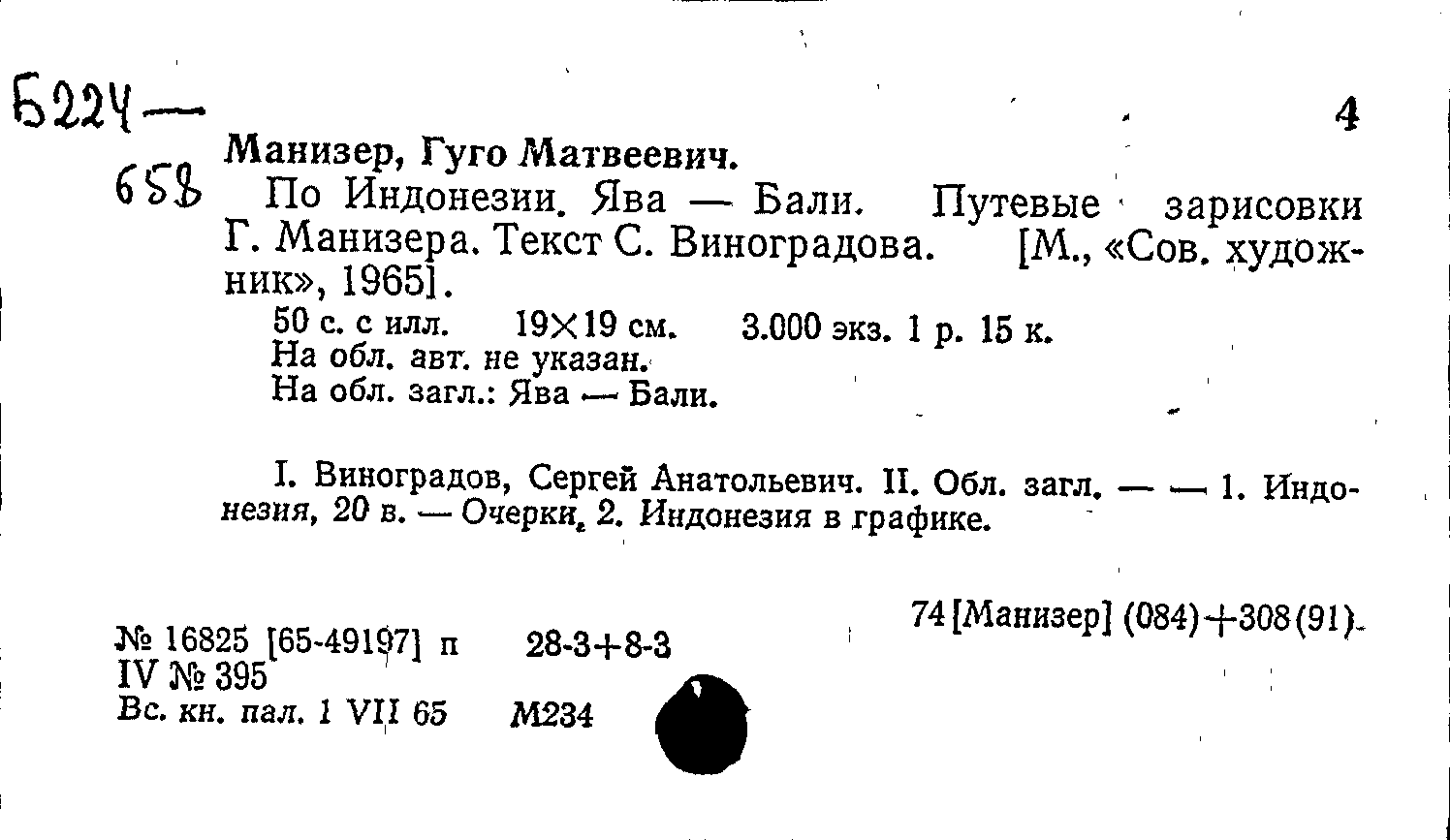 Б224—
658

4

Манизер, Гуго Матвеевич.

По Индонезии. Ява — Бали. Путевые зарисовки Г. Манизера. Текст С. Виноградова. [М., «Сов. художник», 1965].

50 с. с илл. 19×19 см. 3.000 экз. 1 р. 15 к.
На обл. авт. не указан.
На обл. загл.: Ява — Бали.

I. Виноградов, Сергей Анатольевич. II. Обл. загл. — — 1. Индонезия, 20 в. — Очерки. 2. Индонезия в графике.

74[Манизер] (084)+308(91)

№ 16825 [65-49197] п 28-3+8-3
IV № 395
Вс. кн. пал. 1 VII 65 М234